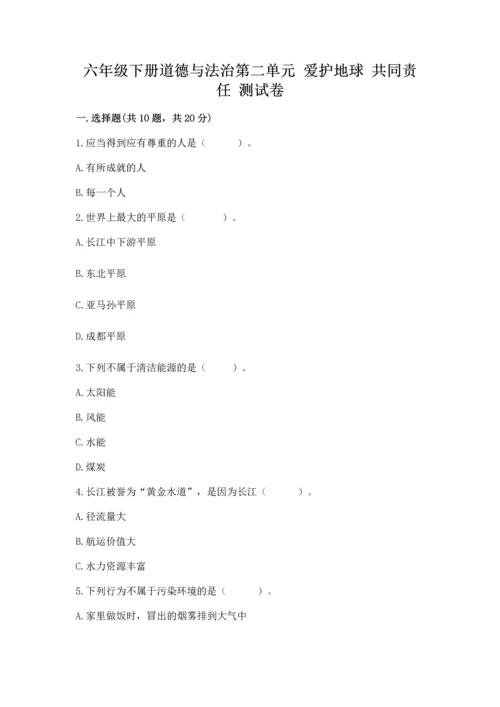 六年级下册道德与法治第二单元 爱护地球 共同责任 测试卷

一.选择题(共10题，共20分)

1.应当得到应有尊重的人是（　　）。

A.有所成就的人

B.每一个人

2.世界上最大的平原是（　　）。

A.长江中下游平原

B.东北平原

C.亚马孙平原

D.成都平原

3.下列不属于清洁能源的是（　　）。

A.太阳能

B.风能

C.水能

D.煤炭

4.长江被誉为“黄金水道”，是因为长江（　　）。

A.径流量大

B.航运价值大

C.水力资源丰富

5.下列行为不属于污染环境的是（　　）。

A.家里做饭时，冒出的烟雾排到大气中